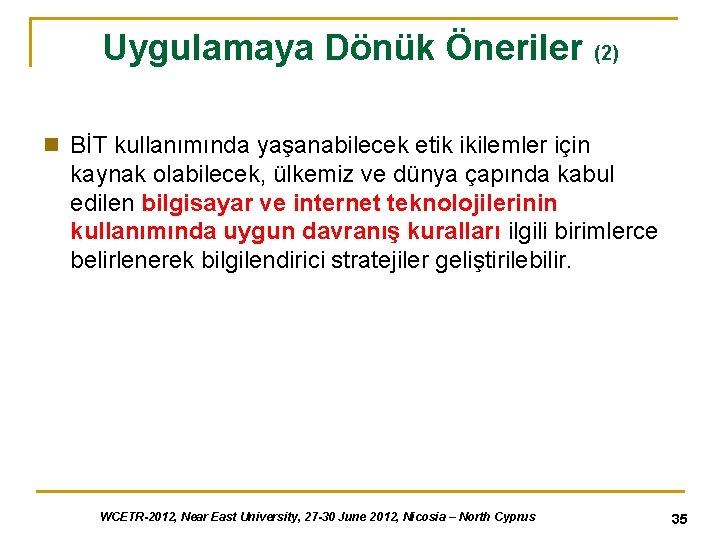 Uygulamaya Dönük Öneriler (2)

BİT kullanımında yaşanabilecek etik ikilemler için kaynak olabilecek, ülkemiz ve dünya çapında kabul edilen bilgisayar ve internet teknolojilerinin kullanımında uygun davranış kuralları ilgili birimlerce belirlenerek bilgilendirici stratejiler geliştirilebilir.

WCETR-2012, Near East University, 27-30 June 2012, Nicosia – North Cyprus

35